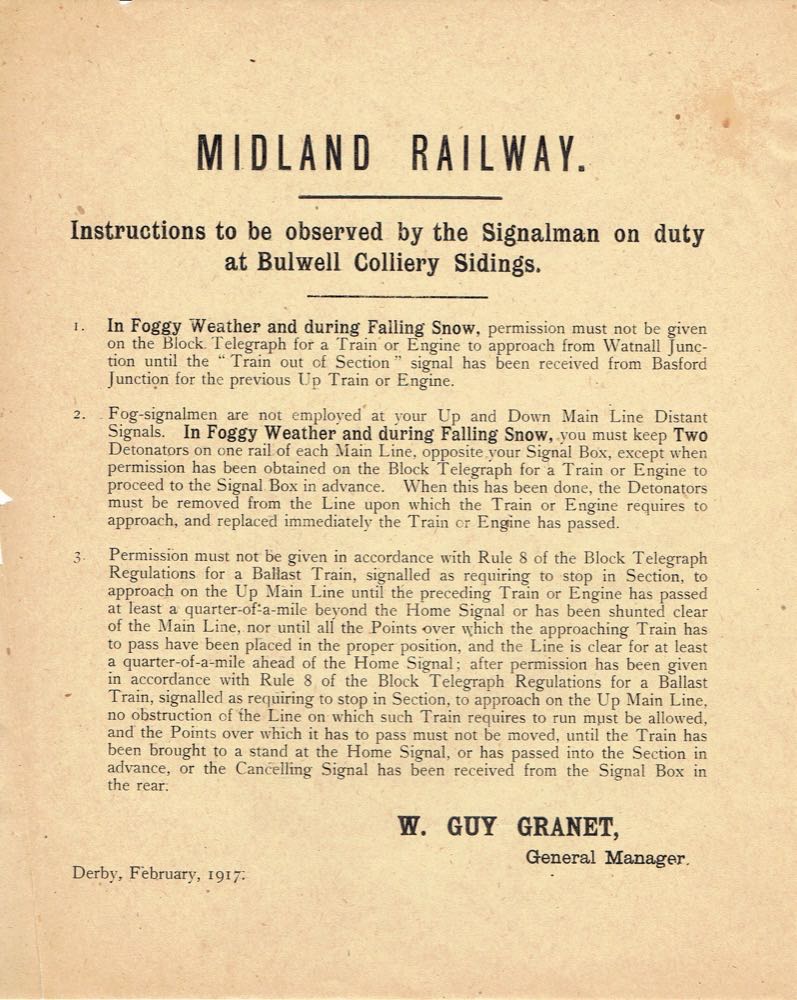 MIDLAND RAILWAY.

Instructions to be observed by the Signalman on duty at Bulwell Colliery Sidings.

1. In Foggy Weather and during Falling Snow, permission must not be given on the Block Telegraph for a Train or Engine to approach from Watnall Junction until the "Train out of Section" signal has been received from Basford Junction for the previous Up Train or Engine.

2. Fog-signalmen are not employed at your Up and Down Main Line Distant Signals. In Foggy Weather and during Falling Snow, you must keep Two Detonators on one rail of each Main Line, opposite your Signal Box, except when permission has been obtained on the Block Telegraph for a Train or Engine to proceed to the Signal Box in advance. When this has been done, the Detonators must be removed from the Line upon which the Train or Engine requires to approach, and replaced immediately the Train or Engine has passed.

3. Permission must not be given in accordance with Rule 8 of the Block Telegraph Regulations for a Ballast Train, signalled as requiring to stop in Section, to approach on the Up Main Line until the preceding Train or Engine has passed at least a quarter-of-a-mile beyond the Home Signal or has been shunted clear of the Main Line, nor until all the Points over which the approaching Train has to pass have been placed in the proper position, and the Line is clear for at least a quarter-of-a-mile ahead of the Home Signal; after permission has been given in accordance with Rule 8 of the Block Telegraph Regulations for a Ballast Train, signalled as requiring to stop in Section, to approach on the Up Main Line, no obstruction of the Line on which such Train requires to run must be allowed, and the Points over which it has to pass must not be moved, until the Train has been brought to a stand at the Home Signal, or has passed into the Section in advance, or the Cancelling Signal has been received from the Signal Box in the rear.

W. GUY GRANET,
General Manager.

Derby, February, 1917.